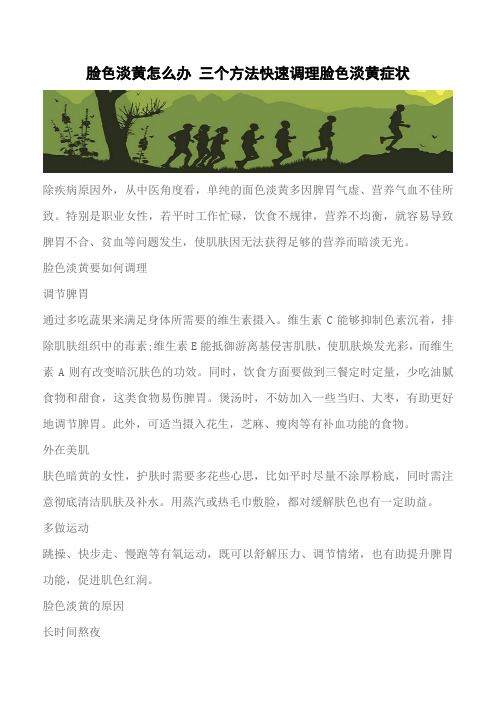 脸色淡黄怎么办 三个方法快速调理脸色淡黄症状

除疾病原因外，从中医角度看，单纯的面色淡黄多因脾胃气虚、营养气血不佳所致。特别是职业女性，若平时工作忙碌，饮食不规律，营养不均衡，就容易导致脾胃不合、贫血等问题发生，使肌肤因无法获得足够的营养而暗淡无光。

脸色淡黄要如何调理

调节脾胃

通过多吃蔬果来满足身体所需要的维生素摄入。维生素 C 能够抑制色素沉着，排除肌肤组织中的毒素;维生素 E 能抵御游离基侵害肌肤，使肌肤焕发光彩，而维生素 A 则有改变暗沉肤色的功效。同时，饮食方面要做到三餐定时定量，少吃油腻食物和甜食，这类食物易伤脾胃。煲汤时，不妨加入一些当归、大枣，有助更好地调节脾胃。此外，可适当摄入花生，芝麻、瘦肉等有补血功能的食物。

外在美肌

肤色暗黄的女性，护肤时需要多花些心思，比如平时尽量不涂厚粉底，同时需注意彻底清洁肌肤及补水。用蒸汽或热毛巾敷脸，都对缓解肤色也有一定助益。

多做运动

跳操、快步走、慢跑等有氧运动，既可以舒解压力、调节情绪，也有助提升脾胃功能，促进肌色红润。

脸色淡黄的原因

长时间熬夜